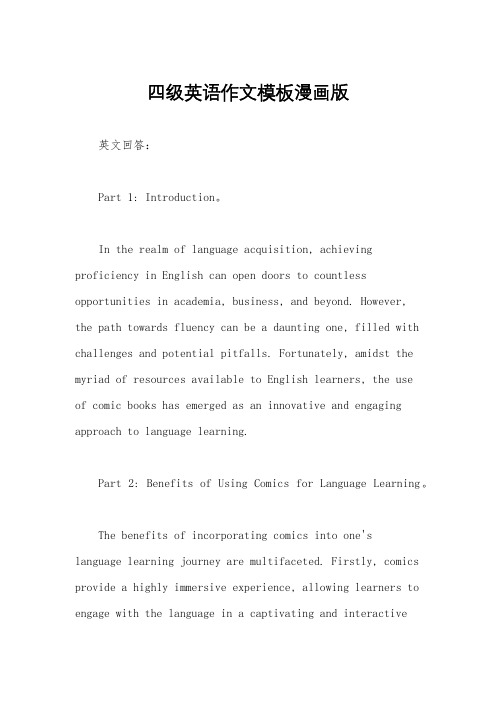 四级英语作文模板漫画版

英文回答：

Part 1: Introduction。

In the realm of language acquisition, achieving proficiency in English can open doors to countless opportunities in academia, business, and beyond. However, the path towards fluency can be a daunting one, filled with challenges and potential pitfalls. Fortunately, amidst the myriad of resources available to English learners, the use of comic books has emerged as an innovative and engaging approach to language learning.

Part 2: Benefits of Using Comics for Language Learning。

The benefits of incorporating comics into one's language learning journey are multifaceted. Firstly, comics provide a highly immersive experience, allowing learners to engage with the language in a captivating and interactive